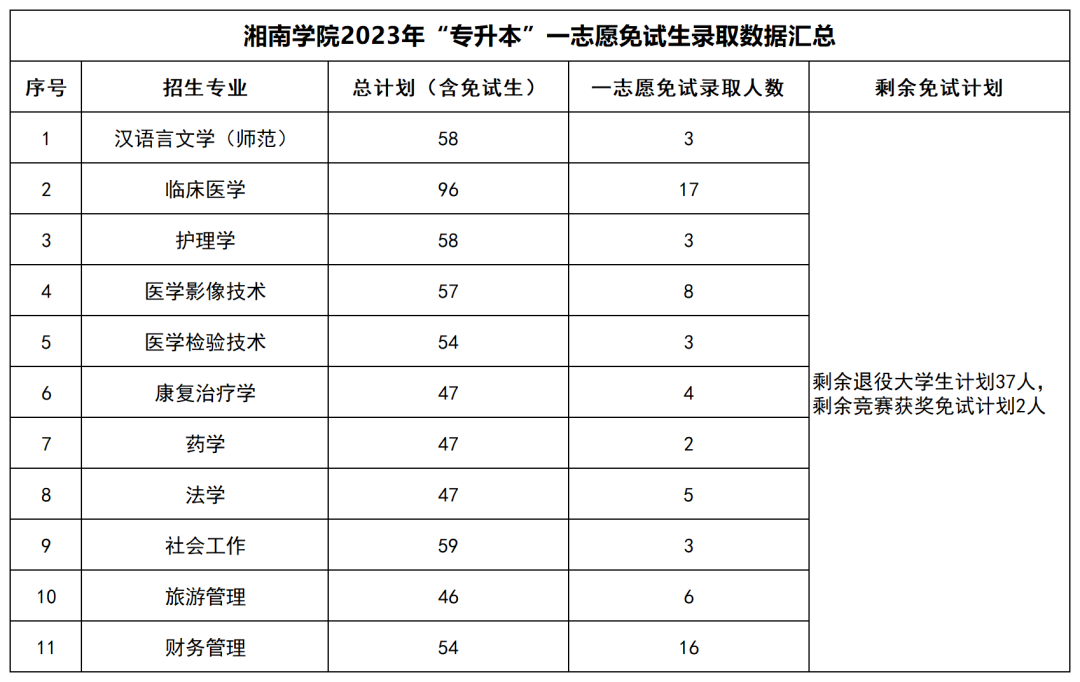 湘南学院2023年“专升本”一志愿免试生录取数据汇总

| 序号 | 招生专业 | 总计划（含免试生） | 一志愿免试录取人数 | 剩余免试计划 |
|---|---|---|---|---|
| 1 | 汉语言文学（师范） | 58 | 3 | 剩余退役大学生计划37人，剩余竞赛获奖免试计划2人 |
| 2 | 临床医学 | 96 | 17 | |
| 3 | 护理学 | 58 | 3 | |
| 4 | 医学影像技术 | 57 | 8 | |
| 5 | 医学检验技术 | 54 | 3 | |
| 6 | 康复治疗学 | 47 | 4 | |
| 7 | 药学 | 47 | 2 | |
| 8 | 法学 | 47 | 5 | |
| 9 | 社会工作 | 59 | 3 | |
| 10 | 旅游管理 | 46 | 6 | |
| 11 | 财务管理 | 54 | 16 | |